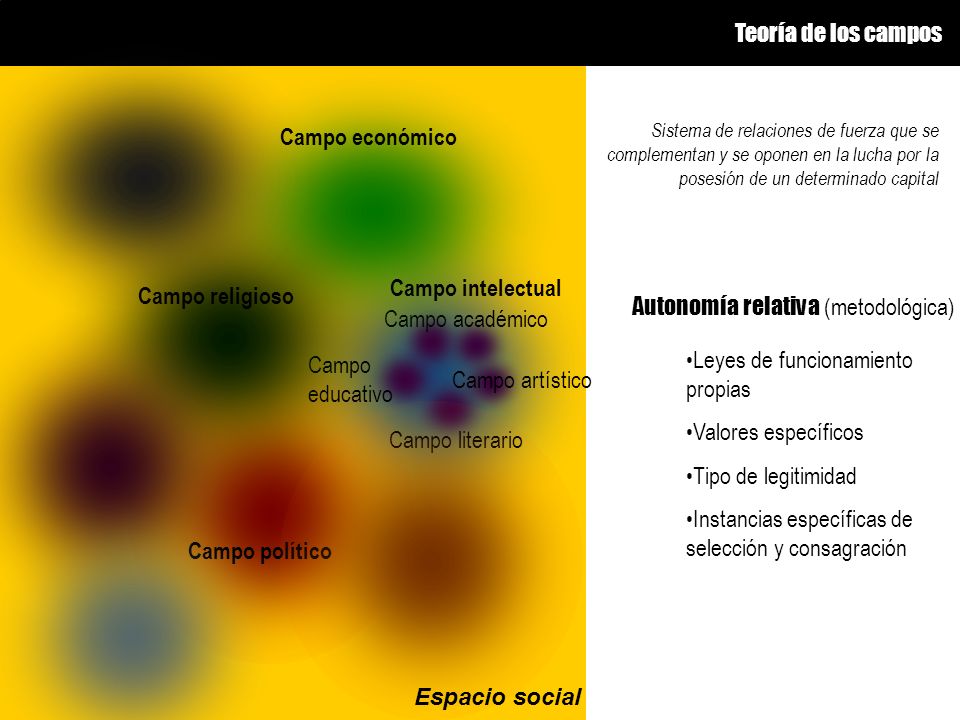 Teoría de los campos

Campo económico

Campo religioso

Campo intelectual

Campo académico

Campo educativo

Campo artístico

Campo literario

Campo político

Espacio social

Sistema de relaciones de fuerza que se complementan y se oponen en la lucha por la posesión de un determinado capital

Autonomía relativa (metodológica)

•Leyes de funcionamiento propias

•Valores específicos

•Tipo de legitimidad

•Instancias específicas de selección y consagración